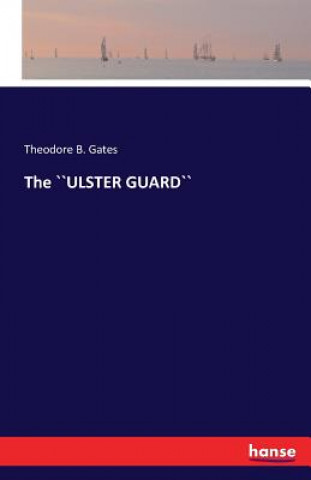 Theodore B. Gates

The ``ULSTER GUARD``

hanse